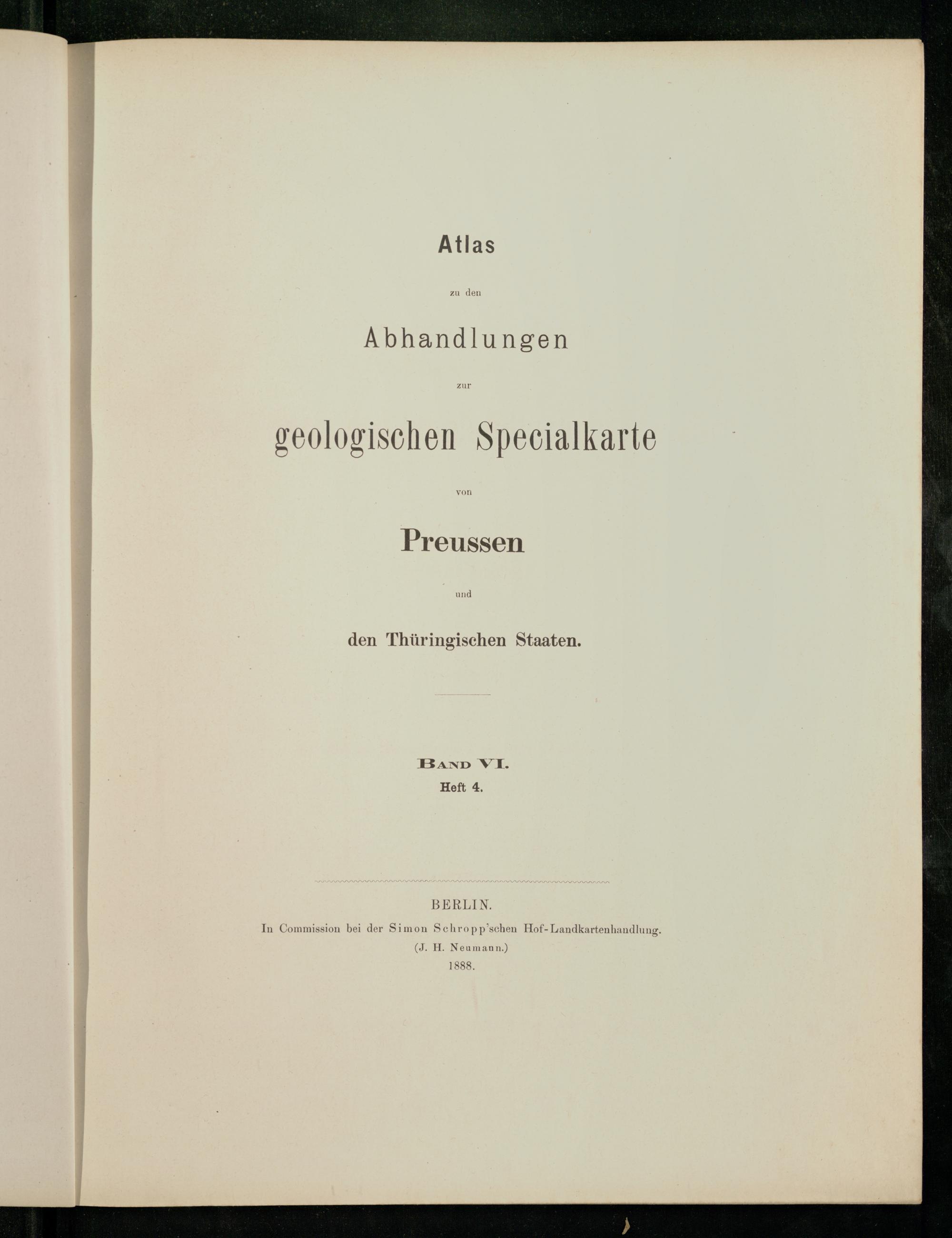 Atlas

zu den

Abhandlungen

zur

geologischen Specialkarte

von

Preussen

und

den Thüringischen Staaten.

Band VI.

Heft 4.

BERLIN.

In Commission bei der Simon Schropp'schen Hof-Landkartenhandlung.

(J. H. Neumann.)

1888.